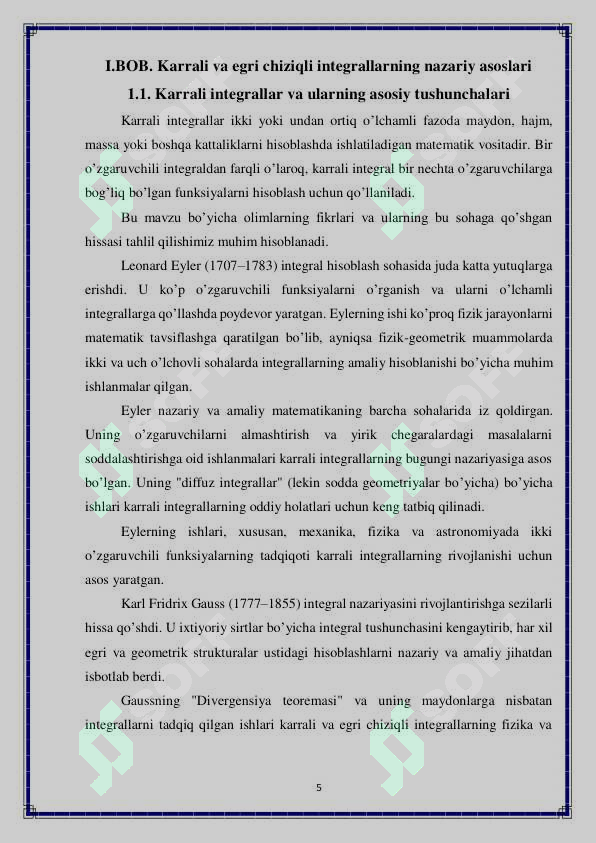 I.BOB. Karrali va egri chiziqli integrallarning nazariy asoslari

1.1. Karrali integrallar va ularning asosiy tushunchalari

Karrali integrallar ikki yoki undan ortiq o'lchamli fazoda maydon, hajm, massa yoki boshqa kattaliklarni hisoblashda ishlatiladigan matematik vositadir. Bir o'zgaruvchili integraldan farqli o'laroq, karrali integral bir nechta o'zgaruvchilarga bog'liq bo'lgan funksiyalarni hisoblash uchun qo'llaniladi.

Bu mavzu bo'yicha olimlarning fikrlari va ularning bu sohaga qo'shgan hissasi tahlil qilishimiz muhim hisoblanadi.

Leonard Eyler (1707–1783) integral hisoblash sohasida juda katta yutuqlarga erishdi. U ko'p o'zgaruvchili funksiyalarni o'rganish va ularni o'lchamli integrallarga qo'llashda poydevor yaratgan. Eylerning ishi ko'proq fizik jarayonlarni matematik tavsiflashga qaratilgan bo'lib, ayniqsa fizik-geometrik muammolarda ikki va uch o'lchovli sohalarda integrallarning amaliy hisoblanishi bo'yicha muhim ishlanmalar qilgan.

Eyler nazariy va amaliy matematikaning barcha sohalarida iz qoldirgan. Uning o'zgaruvchilarni almashtirish va yirik chegaralardagi masalalarni soddalashtirishga oid ishlanmalari karrali integrallarning bugungi nazariyasiga asos bo'lgan. Uning "diffuz integrallar" (lekin sodda geometriyalar bo'yicha) bo'yicha ishlari karrali integrallarning oddiy holatlari uchun keng tatbiq qilinadi.

Eylerning ishlari, xususan, mexanika, fizika va astronomiyada ikki o'zgaruvchili funksiyalarning tadqiqoti karrali integrallarning rivojlanishi uchun asos yaratgan.

Karl Fridrix Gauss (1777–1855) integral nazariyasini rivojlantirishga sezilarli hissa qo'shdi. U ixtiyoriy sirtlar bo'yicha integral tushunchasini kengaytirib, har xil egri va geometrik strukturalar ustidagi hisoblashlarni nazariy va amaliy jihatdan isbotlab berdi.

Gaussning "Divergensiya teoremasi" va uning maydonlarga nisbatan integrallarni tadqiq qilgan ishlari karrali va egri chiziqli integrallarning fizika va

5